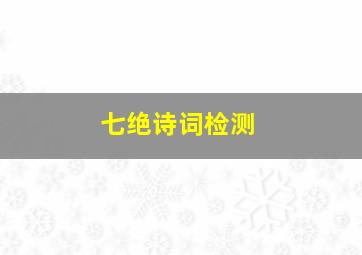 七绝诗词检测